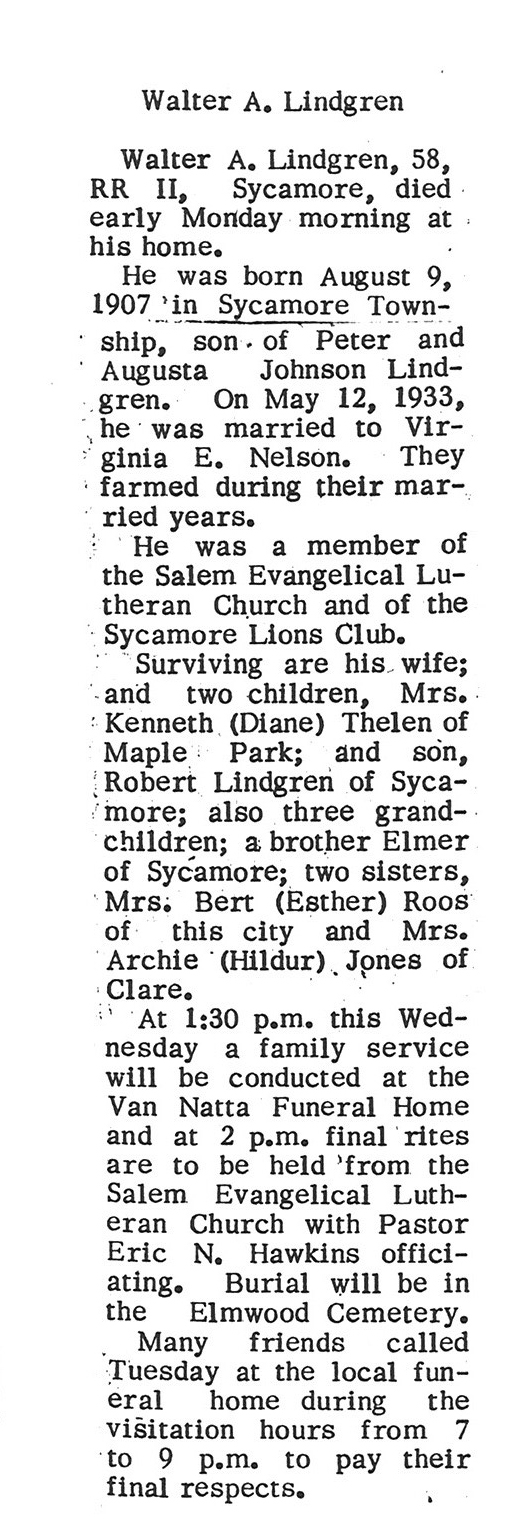 Walter A. Lindgren

Walter A. Lindgren, 58, RR II, Sycamore, died early Monday morning at his home.

He was born August 9, 1907 in Sycamore Township, son of Peter and Augusta Johnson Lindgren. On May 12, 1933, he was married to Virginia E. Nelson. They farmed during their married years.

He was a member of the Salem Evangelical Lutheran Church and of the Sycamore Lions Club.

Surviving are his wife; and two children, Mrs. Kenneth (Diane) Thelen of Maple Park; and son, Robert Lindgren of Sycamore; also three grandchildren; a brother Elmer of Sycamore; two sisters, Mrs. Bert (Esther) Roos of this city and Mrs. Archie (Hildur) Jones of Clare.

At 1:30 p.m. this Wednesday a family service will be conducted at the Van Natta Funeral Home and at 2 p.m. final rites are to be held from the Salem Evangelical Lutheran Church with Pastor Eric N. Hawkins officiating. Burial will be in the Elmwood Cemetery.

Many friends called Tuesday at the local funeral home during the visitation hours from 7 to 9 p.m. to pay their final respects.